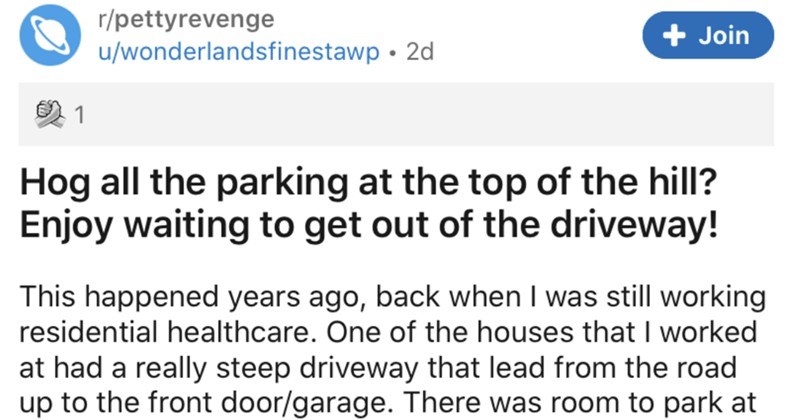 r/pettyrevenge
u/wonderlandsfinestawp • 2d

+ Join

1

Hog all the parking at the top of the hill? Enjoy waiting to get out of the driveway!

This happened years ago, back when I was still working residential healthcare. One of the houses that I worked at had a really steep driveway that lead from the road up to the front door/garage. There was room to park at